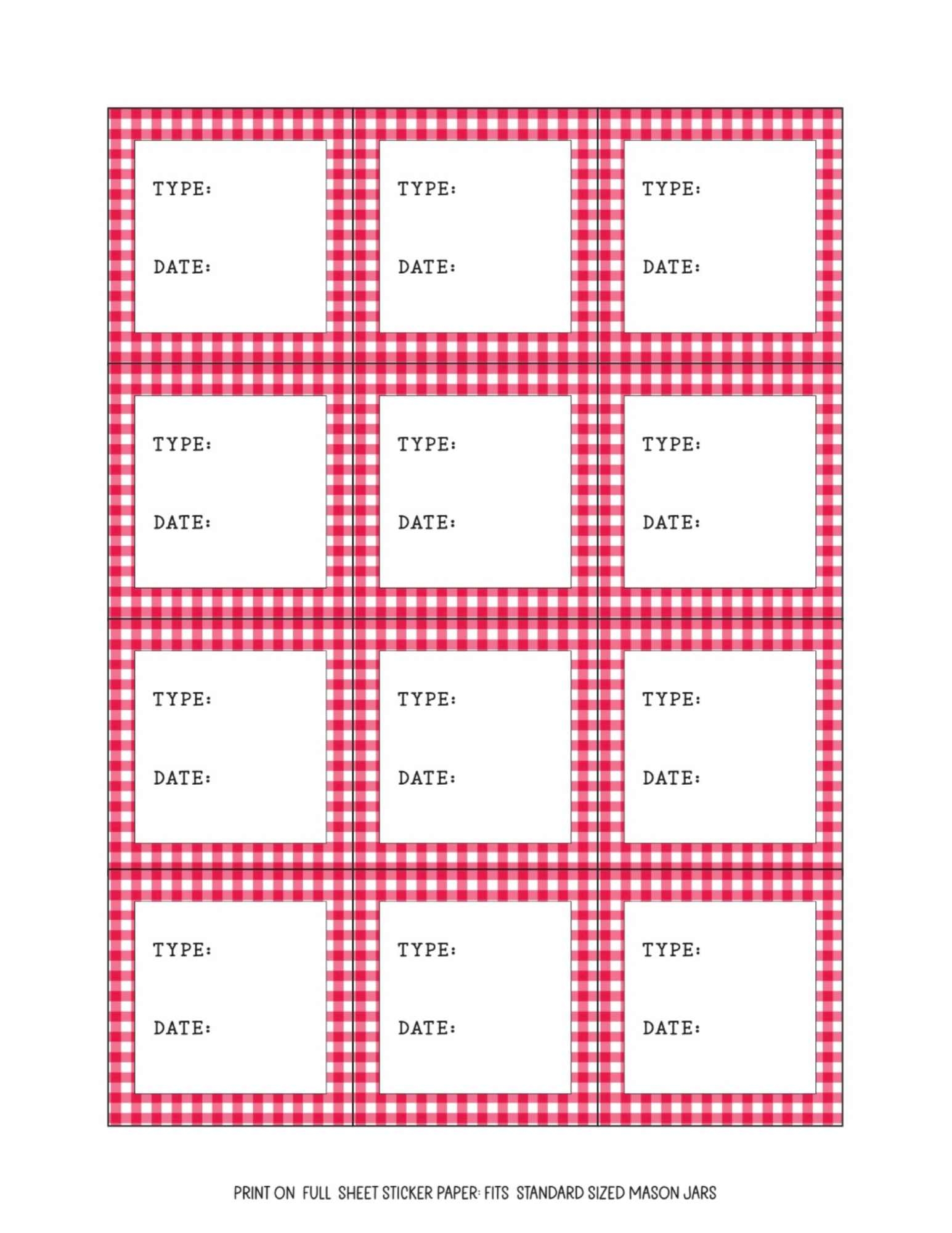 TYPE:

DATE:

TYPE:

DATE:

TYPE:

DATE:

TYPE:

DATE:

TYPE:

DATE:

TYPE:

DATE:

TYPE:

DATE:

TYPE:

DATE:

TYPE:

DATE:

TYPE:

DATE:

TYPE:

DATE:

TYPE:

DATE:

PRINT ON FULL SHEET STICKER PAPER: FITS STANDARD SIZED MASON JARS